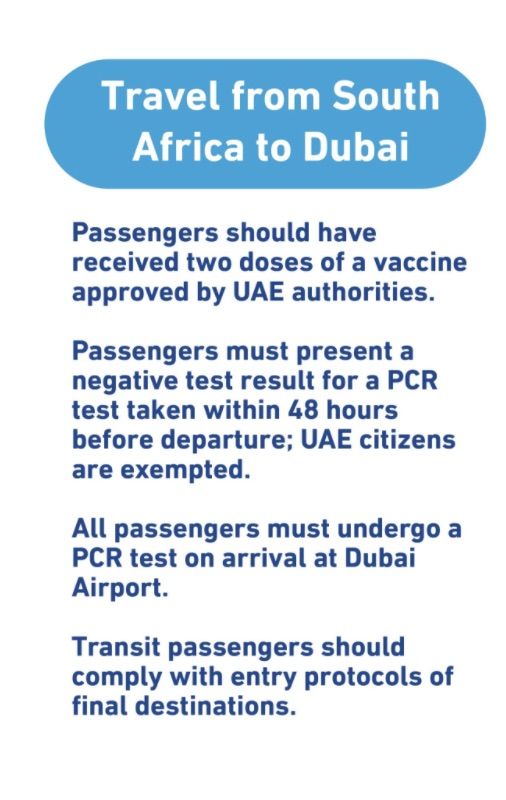 Travel from South Africa to Dubai

Passengers should have received two doses of a vaccine approved by UAE authorities.

Passengers must present a negative test result for a PCR test taken within 48 hours before departure; UAE citizens are exempted.

All passengers must undergo a PCR test on arrival at Dubai Airport.

Transit passengers should comply with entry protocols of final destinations.